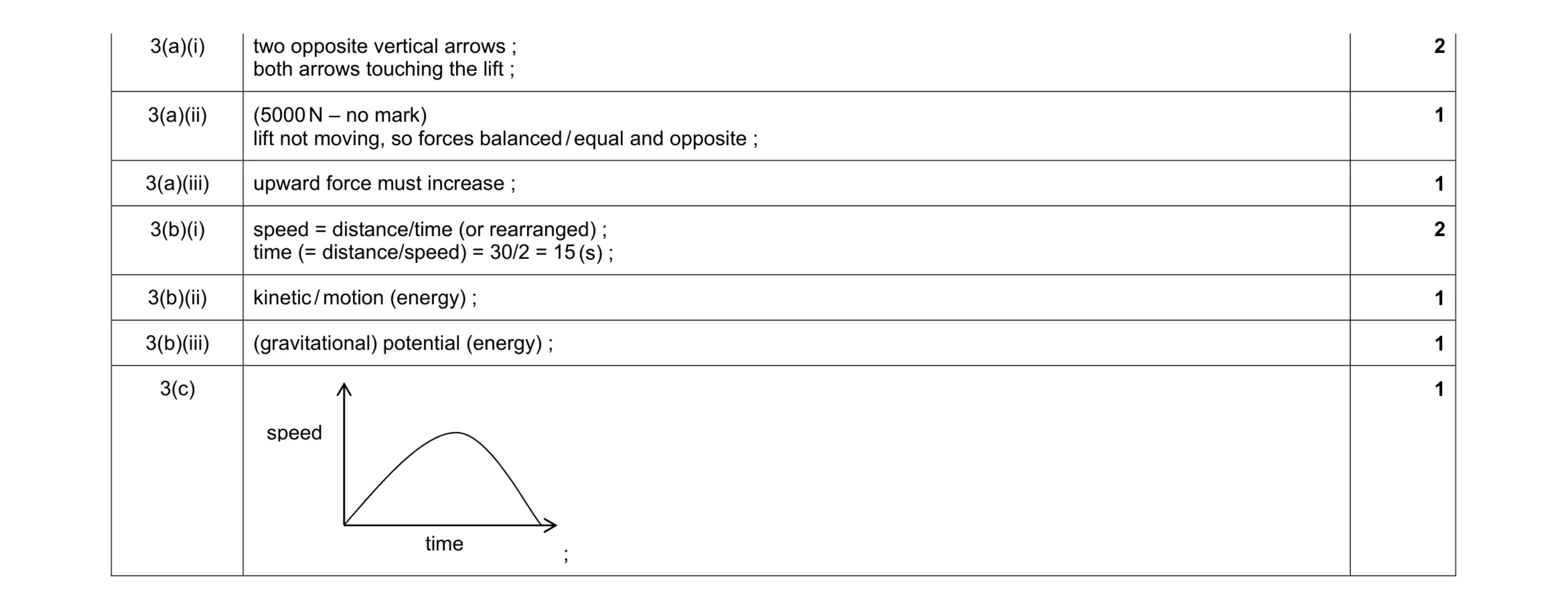 | 3(a)(i) | two opposite vertical arrows ; both arrows touching the lift ; | 2 |
|---|---|---|
| 3(a)(ii) | (5000 N – no mark) lift not moving, so forces balanced / equal and opposite ; | 1 |
| 3(a)(iii) | upward force must increase ; | 1 |
| 3(b)(i) | speed = distance/time (or rearranged) ; time (= distance/speed) = 30/2 = 15 (s) ; | 2 |
| 3(b)(ii) | kinetic / motion (energy) ; | 1 |
| 3(b)(iii) | (gravitational) potential (energy) ; | 1 |
| 3(c) | speed time ; | 1 |